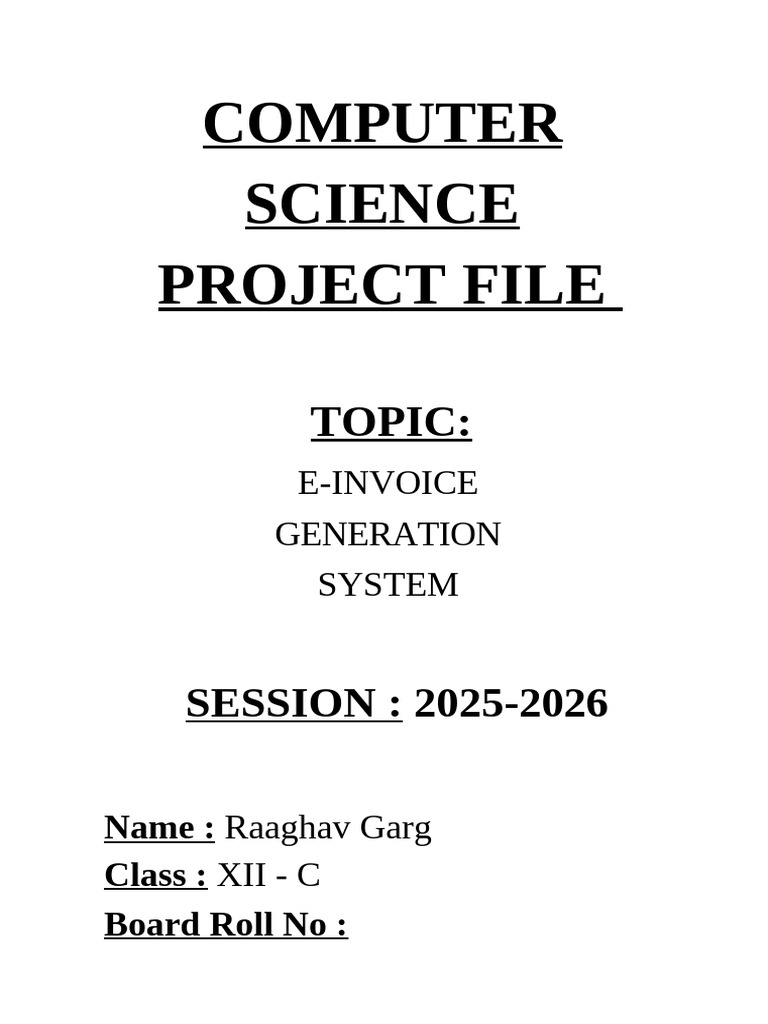 COMPUTER SCIENCE PROJECT FILE

TOPIC:

E-INVOICE GENERATION SYSTEM

SESSION : 2025-2026

Name : Raaghav Garg
Class : XII - C
Board Roll No :